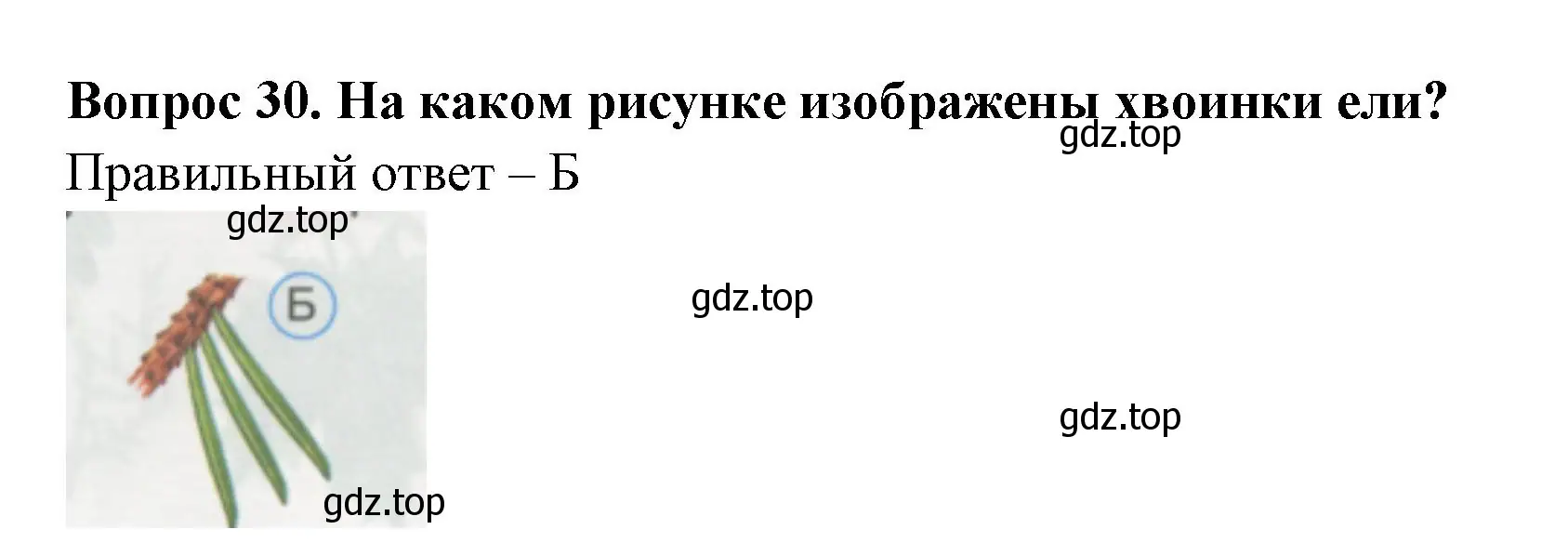 Вопрос 30. На каком рисунке изображены хвоинки ели?
gdz.top
Правильный ответ – Б
gdz.top
Б
gdz.top
gdz.top
gdz.top